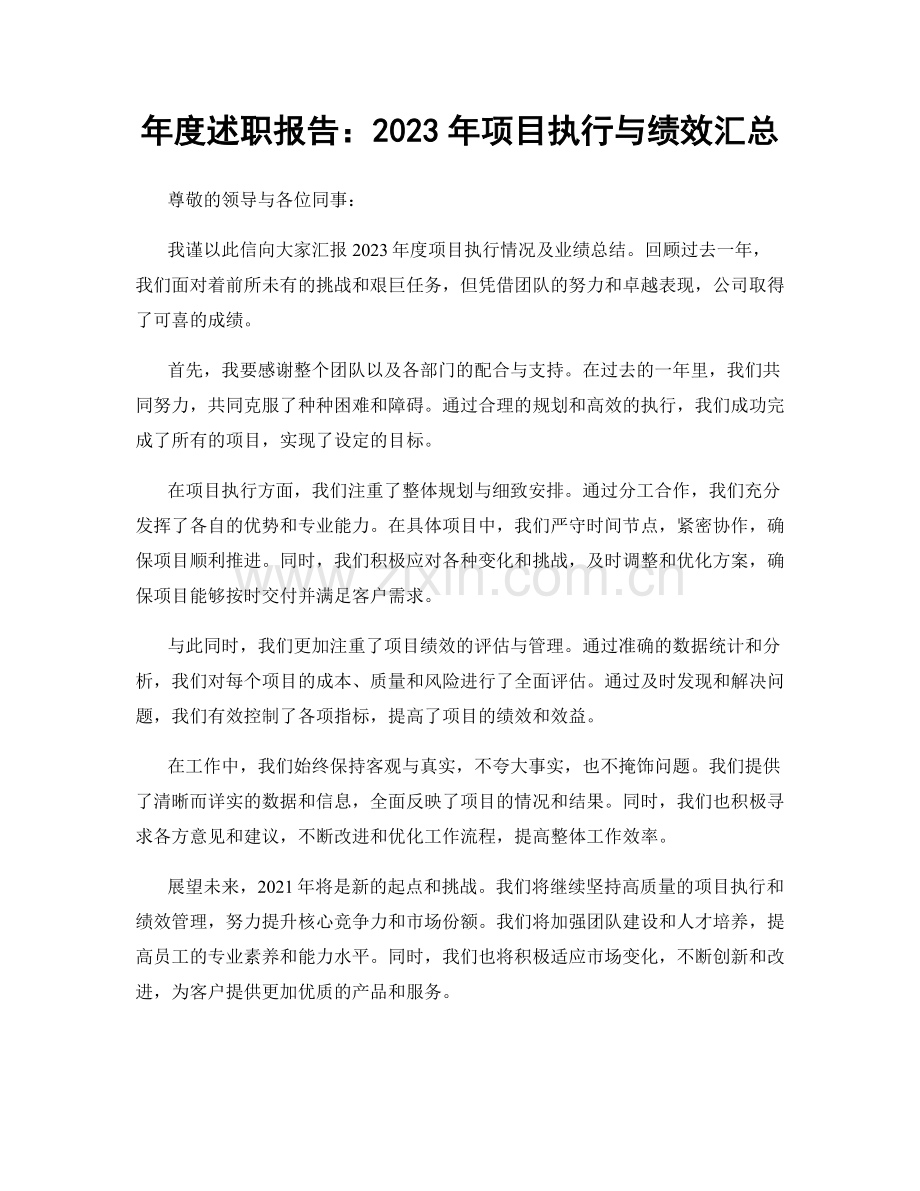 年度述职报告：2023年项目执行与绩效汇总

尊敬的领导与各位同事：

我谨以此信向大家汇报2023年度项目执行情况及业绩总结。回顾过去一年，我们面对着前所未有的挑战和艰巨任务，但凭借团队的努力和卓越表现，公司取得了可喜的成绩。

首先，我要感谢整个团队以及各部门的配合与支持。在过去的一年里，我们共同努力，共同克服了种种困难和障碍。通过合理的规划和高效的执行，我们成功完成了所有的项目，实现了设定的目标。

在项目执行方面，我们注重了整体规划与细致安排。通过分工合作，我们充分发挥了各自的优势和专业能力。在具体项目中，我们严守时间节点，紧密协作，确保项目顺利推进。同时，我们积极应对各种变化和挑战，及时调整和优化方案，确保项目能够按时交付并满足客户需求。

与此同时，我们更加注重了项目绩效的评估与管理。通过准确的数据统计和分析，我们对每个项目的成本、质量和风险进行了全面评估。通过及时发现和解决问题，我们有效控制了各项指标，提高了项目的绩效和效益。

在工作中，我们始终保持客观与真实，不夸大事实，也不掩饰问题。我们提供了清晰而详实的数据和信息，全面反映了项目的情况和结果。同时，我们也积极寻求各方意见和建议，不断改进和优化工作流程，提高整体工作效率。

展望未来，2021年将是新的起点和挑战。我们将继续坚持高质量的项目执行和绩效管理，努力提升核心竞争力和市场份额。我们将加强团队建设和人才培养，提高员工的专业素养和能力水平。同时，我们也将积极适应市场变化，不断创新和改进，为客户提供更加优质的产品和服务。

www.zixin.com.cn